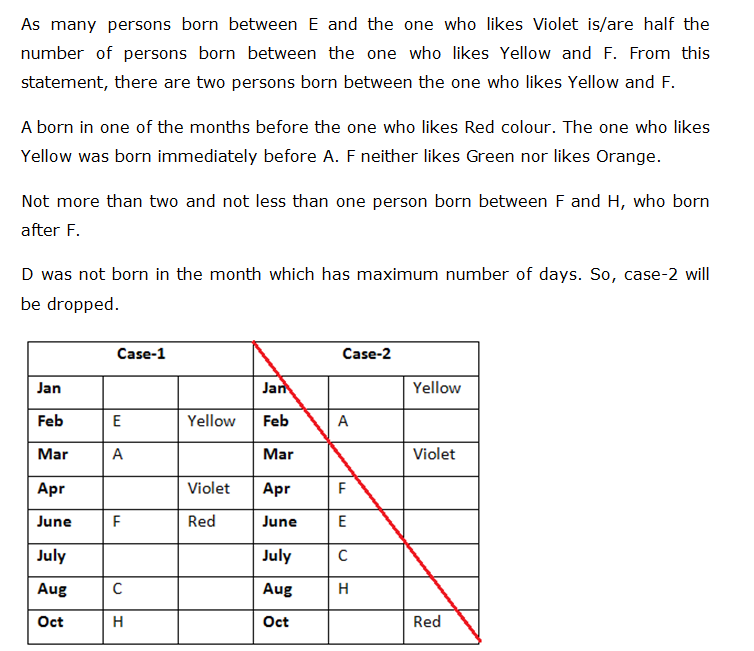 As many persons born between E and the one who likes Violet is/are half the number of persons born between the one who likes Yellow and F. From this statement, there are two persons born between the one who likes Yellow and F.

A born in one of the months before the one who likes Red colour. The one who likes Yellow was born immediately before A. F neither likes Green nor likes Orange.

Not more than two and not less than one person born between F and H, who born after F.

D was not born in the month which has maximum number of days. So, case-2 will be dropped.

| Case-1 | | | Case-2 | | |
|---|---|---|---|---|---|
| Jan | | | Jan | | Yellow |
| Feb | E | Yellow | Feb | A | |
| Mar | A | | Mar | | Violet |
| Apr | | Violet | Apr | F | |
| June | F | Red | June | E | |
| July | | | July | C | |
| Aug | C | | Aug | H | |
| Oct | H | | Oct | | Red |